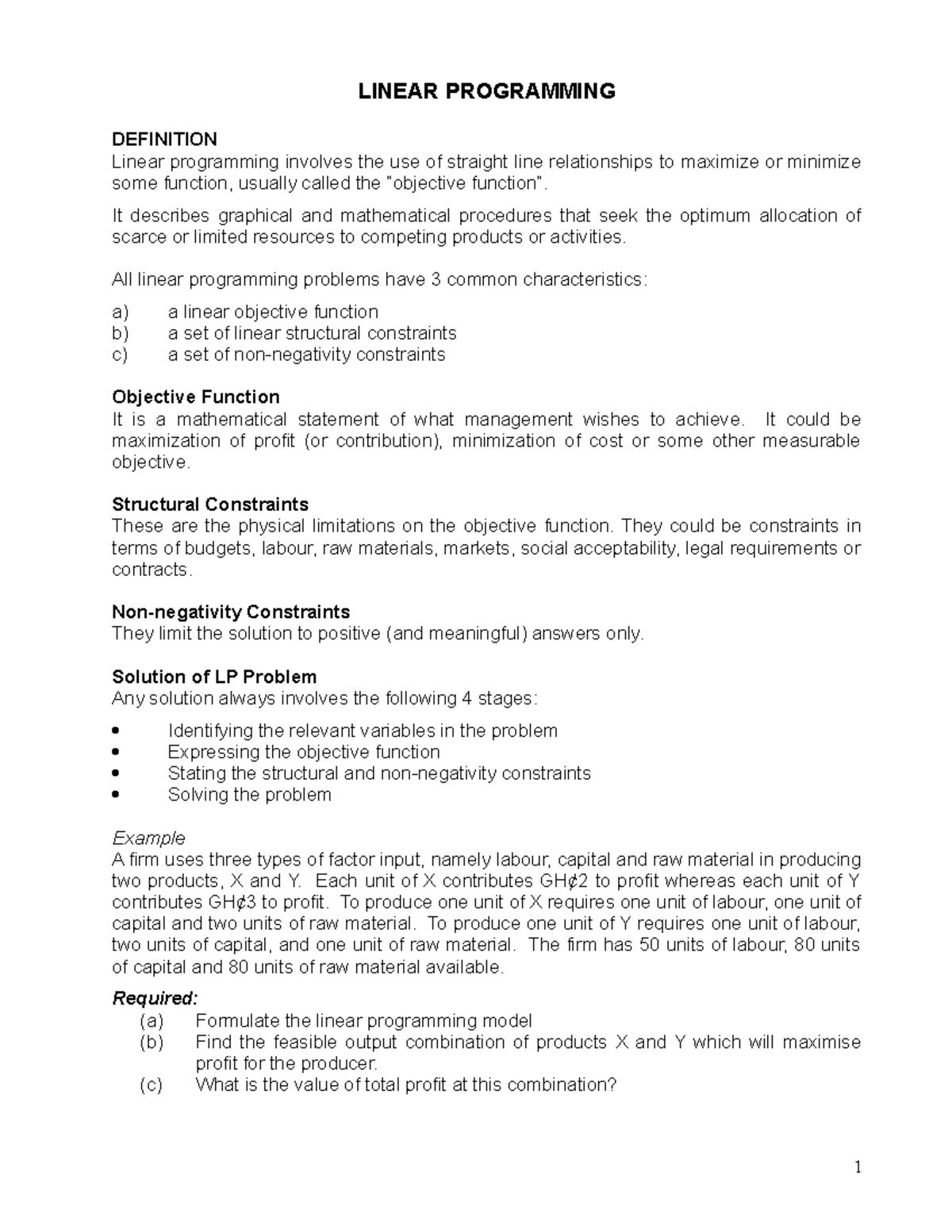 LINEAR PROGRAMMING

DEFINITION
Linear programming involves the use of straight line relationships to maximize or minimize some function, usually called the "objective function".

It describes graphical and mathematical procedures that seek the optimum allocation of scarce or limited resources to competing products or activities.

All linear programming problems have 3 common characteristics:

a) a linear objective function
b) a set of linear structural constraints
c) a set of non-negativity constraints

Objective Function
It is a mathematical statement of what management wishes to achieve. It could be maximization of profit (or contribution), minimization of cost or some other measurable objective.

Structural Constraints
These are the physical limitations on the objective function. They could be constraints in terms of budgets, labour, raw materials, markets, social acceptability, legal requirements or contracts.

Non-negativity Constraints
They limit the solution to positive (and meaningful) answers only.

Solution of LP Problem
Any solution always involves the following 4 stages:

• Identifying the relevant variables in the problem
• Expressing the objective function
• Stating the structural and non-negativity constraints
• Solving the problem

Example
A firm uses three types of factor input, namely labour, capital and raw material in producing two products, X and Y. Each unit of X contributes GH¢2 to profit whereas each unit of Y contributes GH¢3 to profit. To produce one unit of X requires one unit of labour, one unit of capital and two units of raw material. To produce one unit of Y requires one unit of labour, two units of capital, and one unit of raw material. The firm has 50 units of labour, 80 units of capital and 80 units of raw material available.

Required:
(a) Formulate the linear programming model
(b) Find the feasible output combination of products X and Y which will maximise profit for the producer.
(c) What is the value of total profit at this combination?

1